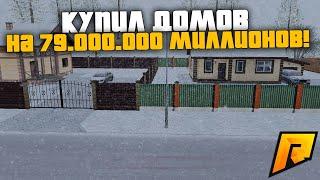 КУПИЛ ДОМОВ
НА 79.000.000 МИЛЛИОНОВ!